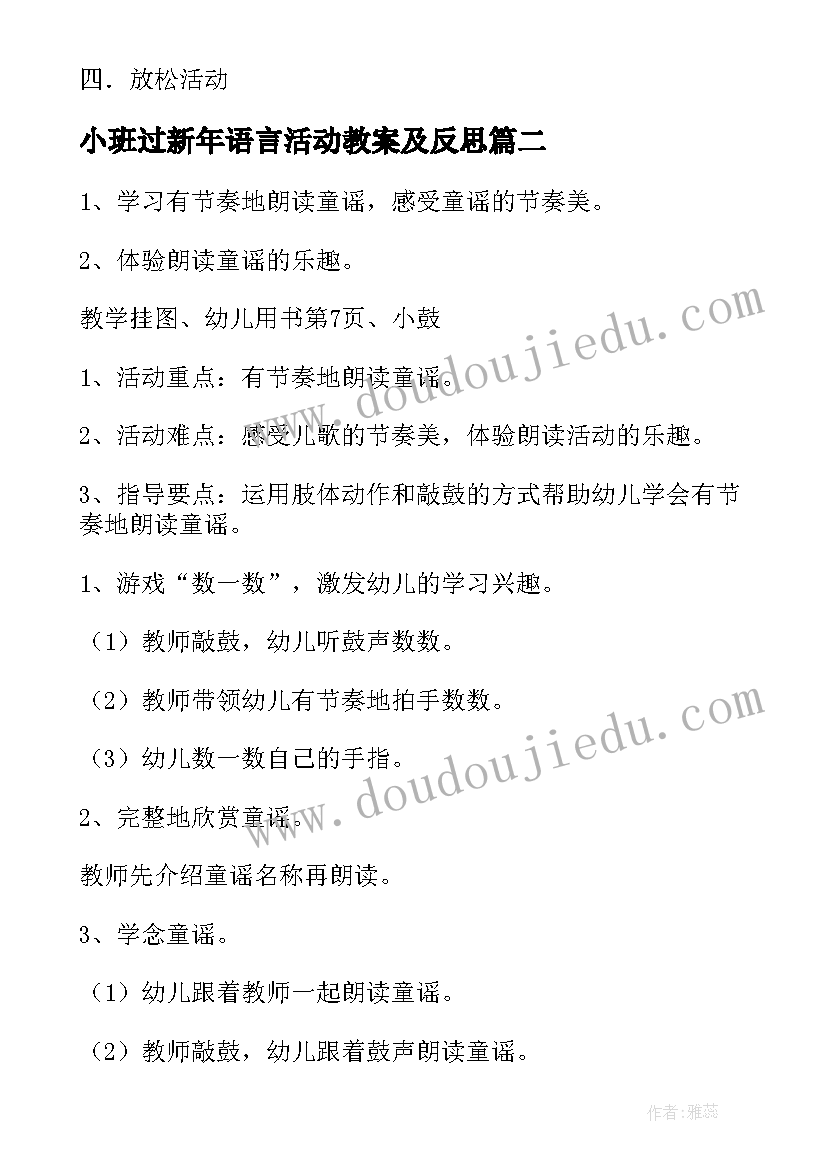 四．放松活动

小班过新年语言活动教案及反思篇二

1、学习有节奏地朗读童谣，感受童谣的节奏美。

2、体验朗读童谣的乐趣。

教学挂图、幼儿用书第7页、小鼓

1、活动重点：有节奏地朗读童谣。

2、活动难点：感受儿歌的节奏美，体验朗读活动的乐趣。

3、指导要点：运用肢体动作和敲鼓的方式帮助幼儿学会有节奏地朗读童谣。

1、游戏“数一数”，激发幼儿的学习兴趣。

（1）教师敲鼓，幼儿听鼓声数数。

（2）教师带领幼儿有节奏地拍手数数。

（3）幼儿数一数自己的手指。

2、完整地欣赏童谣。

教师先介绍童谣名称再朗读。

3、学念童谣。

（1）幼儿跟着教师一起朗读童谣。

（2）教师敲鼓，幼儿跟着鼓声朗读童谣。

www.doudoujiedu.com

www.doudoujiedu.com

作者：雅蕊